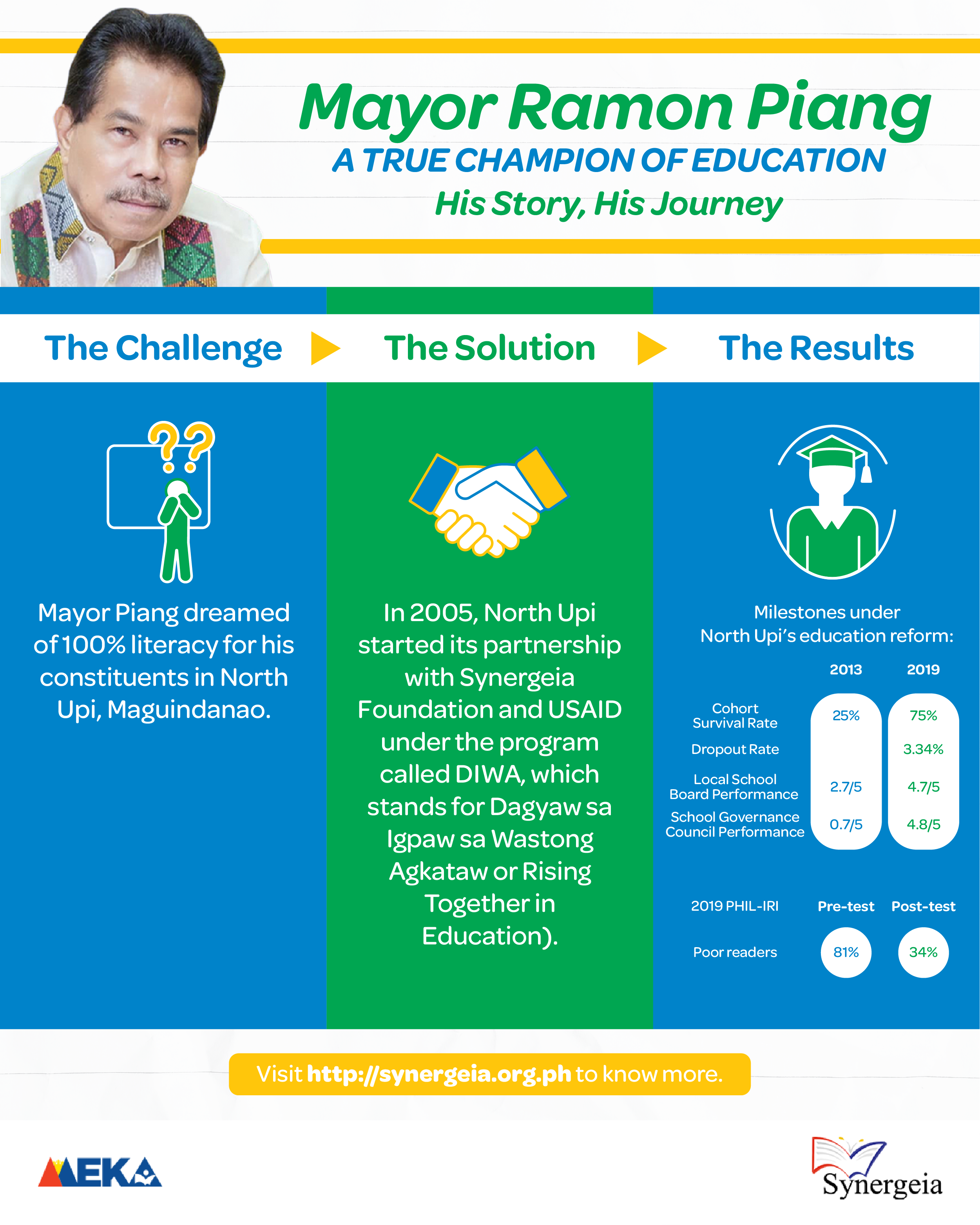 Mayor Ramon Piang
A TRUE CHAMPION OF EDUCATION
His Story, His Journey

The Challenge

The Solution

The Results

Mayor Piang dreamed of 100% literacy for his constituents in North Upi, Maguindanao.

In 2005, North Upi started its partnership with Synergeia Foundation and USAID under the program called DIWA, which stands for Dagyaw sa Igpaw sa Wastong Agkataw or Rising Together in Education).

Milestones under North Upi's education reform:

| | 2013 | 2019 |
|---|---|---|
| Cohort Survival Rate | 25% | 75% |
| Dropout Rate | | 3.34% |
| Local School Board Performance | 2.7/5 | 4.7/5 |
| School Governance Council Performance | 0.7/5 | 4.8/5 |

| 2019 PHIL-IRI | Pre-test | Post-test |
|---|---|---|
| Poor readers | 81% | 34% |

Visit http://synergeia.org.ph to know more.

MEKA

Synergeia